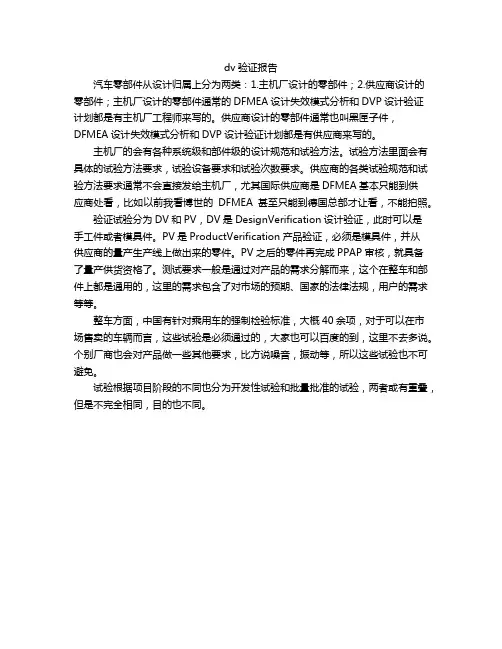 dv 验证报告

汽车零部件从设计归属上分为两类：1.主机厂设计的零部件；2.供应商设计的零部件；主机厂设计的零部件通常的 DFMEA 设计失效模式分析和 DVP 设计验证计划都是有主机厂工程师来写的。供应商设计的零部件通常也叫黑匣子件，DFMEA 设计失效模式分析和 DVP 设计验证计划都是有供应商来写的。

主机厂的会有各种系统级和部件级的设计规范和试验方法。试验方法里面会有具体的试验方法要求，试验设备要求和试验次数要求。供应商的各类试验规范和试验方法要求通常不会直接发给主机厂，尤其国际供应商是 DFMEA 基本只能到供应商处看，比如以前我看博世的 DFMEA 甚至只能到德国总部才让看，不能拍照。

验证试验分为 DV 和 PV，DV 是 DesignVerification 设计验证，此时可以是手工件或者模具件。PV 是 ProductVerification 产品验证，必须是模具件，并从供应商的量产生产线上做出来的零件。PV 之后的零件再完成 PPAP 审核，就具备了量产供货资格了。测试要求一般是通过对产品的需求分解而来，这个在整车和部件上都是通用的，这里的需求包含了对市场的预期、国家的法律法规，用户的需求等等。

整车方面，中国有针对乘用车的强制检验标准，大概 40 余项，对于可以在市场售卖的车辆而言，这些试验是必须通过的，大家也可以百度的到，这里不去多说。个别厂商也会对产品做一些其他要求，比方说噪音，振动等，所以这些试验也不可避免。

试验根据项目阶段的不同也分为开发性试验和批量批准的试验，两者或有重叠，但是不完全相同，目的也不同。